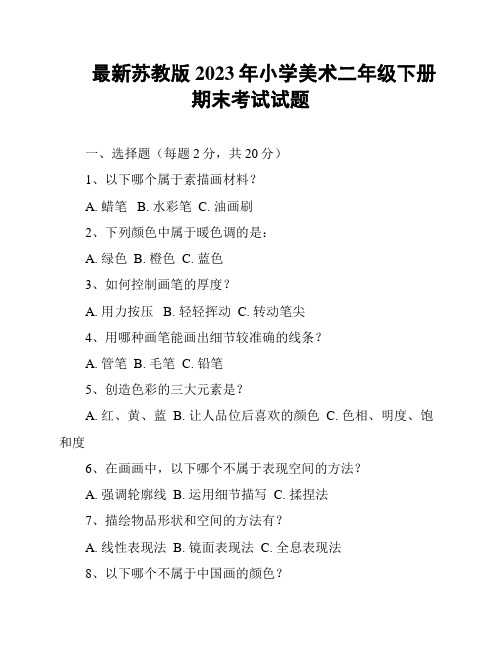 最新苏教版 2023 年小学美术二年级下册期末考试试题

一、选择题（每题 2 分，共 20 分）

1、以下哪个属于素描画材料？

A. 蜡笔 B. 水彩笔 C. 油画刷

2、下列颜色中属于暖色调的是：

A. 绿色 B. 橙色 C. 蓝色

3、如何控制画笔的厚度？

A. 用力按压 B. 轻轻挥动 C. 转动笔尖

4、用哪种画笔能画出细节较准确的线条？

A. 管笔 B. 毛笔 C. 铅笔

5、创造色彩的三大元素是？

A. 红、黄、蓝 B. 让人品位后喜欢的颜色 C. 色相、明度、饱和度

6、在画画中，以下哪个不属于表现空间的方法？

A. 强调轮廓线 B. 运用细节描写 C. 揉捏法

7、描绘物品形状和空间的方法有？

A. 线性表现法 B. 镜面表现法 C. 全息表现法

8、以下哪个不属于中国画的颜色？